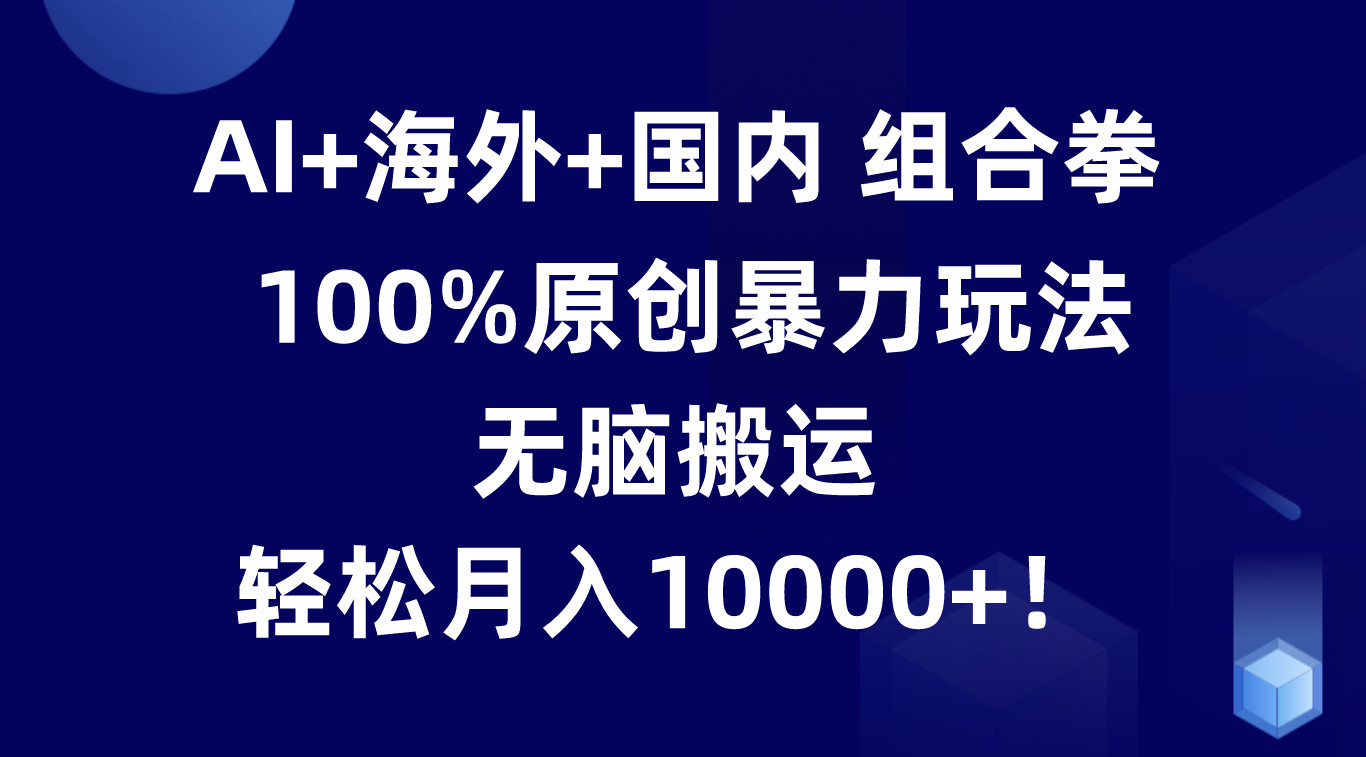 AI+海外+国内 组合拳

100%原创暴力玩法

无脑搬运

轻松月入10000+！